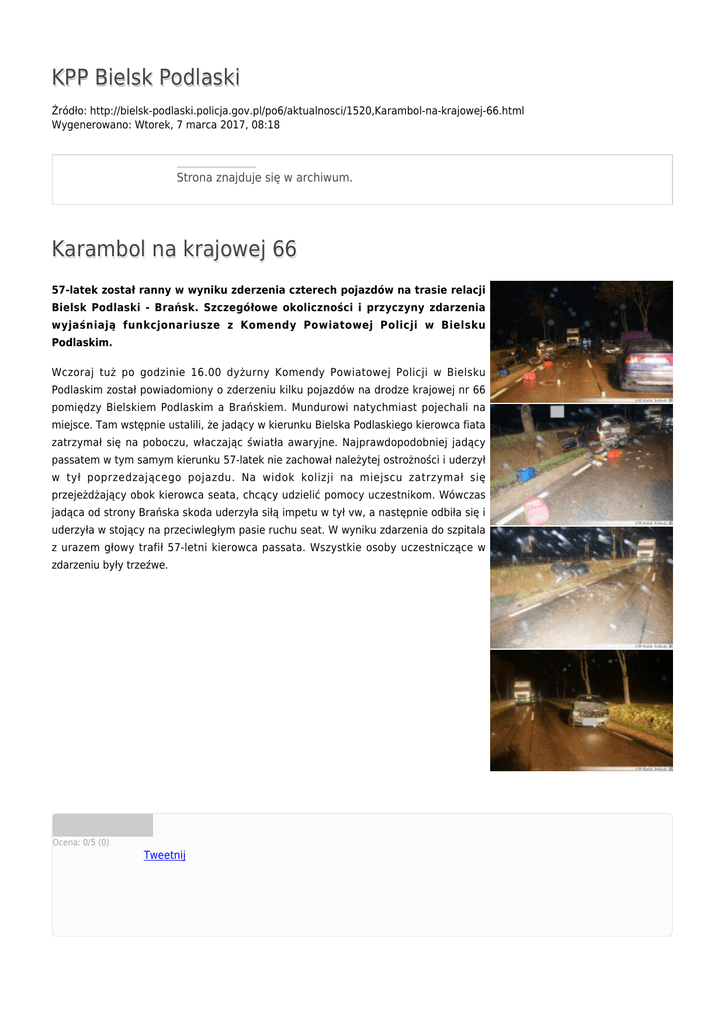 KPP Bielsk Podlaski

Źródło: http://bielsk-podlaski.policja.gov.pl/po6/aktualnosci/1520,Karambol-na-krajowej-66.html
Wygenerowano: Wtorek, 7 marca 2017, 08:18

Strona znajduje się w archiwum.

Karambol na krajowej 66

57-latek został ranny w wyniku zderzenia czterech pojazdów na trasie relacji Bielsk Podlaski - Brańsk. Szczegółowe okoliczności i przyczyny zdarzenia wyjaśniają funkcjonariusze z Komendy Powiatowej Policji w Bielsku Podlaskim.

Wczoraj tuż po godzinie 16.00 dyżurny Komendy Powiatowej Policji w Bielsku Podlaskim został powiadomiony o zderzeniu kilku pojazdów na drodze krajowej nr 66 pomiędzy Bielskiem Podlaskim a Brańskiem. Mundurowi natychmiast pojechali na miejsce. Tam wstępnie ustalili, że jadący w kierunku Bielska Podlaskiego kierowca fiata zatrzymał się na poboczu, włączając światła awaryjne. Najprawdopodobniej jadący passatem w tym samym kierunku 57-latek nie zachował należytej ostrożności i uderzył w tył poprzedzającego pojazdu. Na widok kolizji na miejscu zatrzymał się przejeżdżający obok kierowca seata, chcący udzielić pomocy uczestnikom. Wówczas jadąca od strony Brańska skoda uderzyła siłą impetu w tył vw, a następnie odbiła się i uderzyła w stojący na przeciwległym pasie ruchu seat. W wyniku zdarzenia do szpitala z urazem głowy trafił 57-letni kierowca passata. Wszystkie osoby uczestniczące w zdarzeniu były trzeźwe.

KPP Bielsk Podlaski

KPP Bielsk Podlaski

KPP Bielsk Podlaski

KPP Bielsk Podlaski

Ocena: 0/5 (0)
Tweetnij